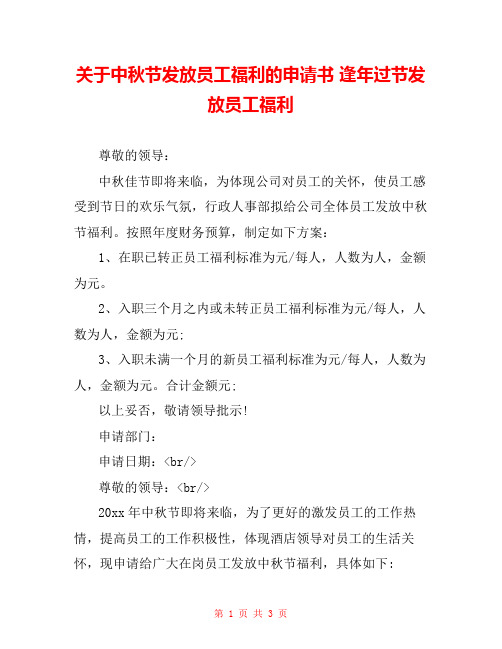 关于中秋节发放员工福利的申请书 逢年过节发放员工福利

尊敬的领导：

中秋佳节即将来临，为体现公司对员工的关怀，使员工感受到节日的欢乐气氛，行政人事部拟给公司全体员工发放中秋节福利。按照年度财务预算，制定如下方案：

1、在职已转正员工福利标准为元/每人，人数为人，金额为元。

2、入职三个月之内或未转正员工福利标准为元/每人，人数为人，金额为元;

3、入职未满一个月的新员工福利标准为元/每人，人数为人，金额为元。合计金额元;

以上妥否，敬请领导批示!

申请部门：

申请日期：<br/>

尊敬的领导：<br/>

20xx 年中秋节即将来临，为了更好的激发员工的工作热情，提高员工的工作积极性，体现酒店领导对员工的生活关怀，现申请给广大在岗员工发放中秋节福利，具体如下：

第 1 页 共 3 页